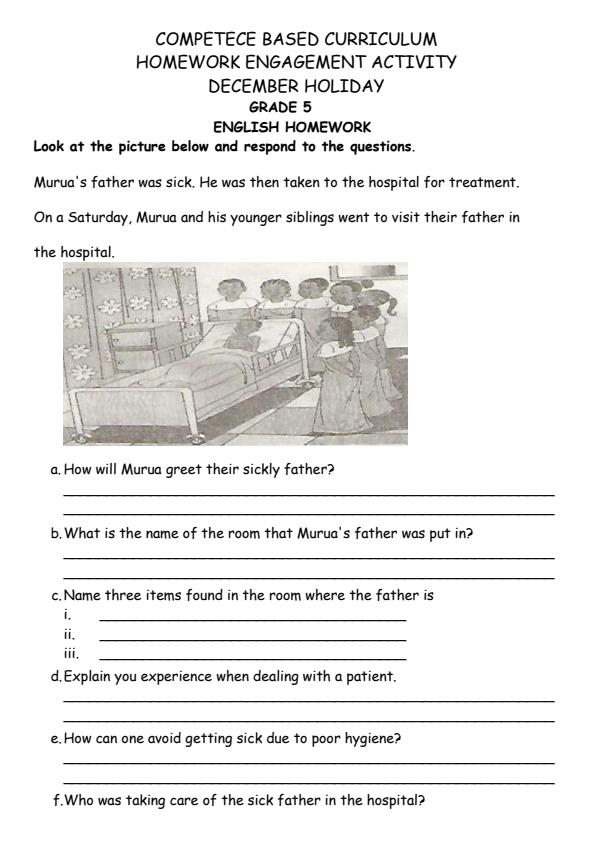 COMPETECE BASED CURRICULUM
HOMEWORK ENGAGEMENT ACTIVITY
DECEMBER HOLIDAY
GRADE 5
ENGLISH HOMEWORK

Look at the picture below and respond to the questions.

Murua's father was sick. He was then taken to the hospital for treatment.

On a Saturday, Murua and his younger siblings went to visit their father in the hospital.

a. How will Murua greet their sickly father?

b. What is the name of the room that Murua's father was put in?

c. Name three items found in the room where the father is
i.
ii.
iii.

d. Explain you experience when dealing with a patient.

e. How can one avoid getting sick due to poor hygiene?

f. Who was taking care of the sick father in the hospital?